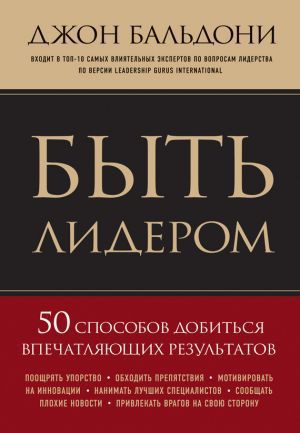 ДЖОН БАЛЬДОНИ

ВХОДИТ В ТОП-10 САМЫХ ВЛИЯТЕЛЬНЫХ ЭКСПЕРТОВ ПО ВОПРОСАМ ЛИДЕРСТВА ПО ВЕРСИИ LEADERSHIP GURUS INTERNATIONAL

БЫТЬ ЛИДЕРОМ

50 СПОСОБОВ ДОБИТЬСЯ ВПЕЧАТЛЯЮЩИХ РЕЗУЛЬТАТОВ

ПООЩРЯТЬ УПОРСТВО • ОБХОДИТЬ ПРЕПЯТСТВИЯ • МОТИВИРОВАТЬ НА ИННОВАЦИИ • НАНИМАТЬ ЛУЧШИХ СПЕЦИАЛИСТОВ • СООБЩАТЬ ПЛОХИЕ НОВОСТИ • ПРИВЛЕКАТЬ ВРАГОВ НА СВОЮ СТОРОНУ